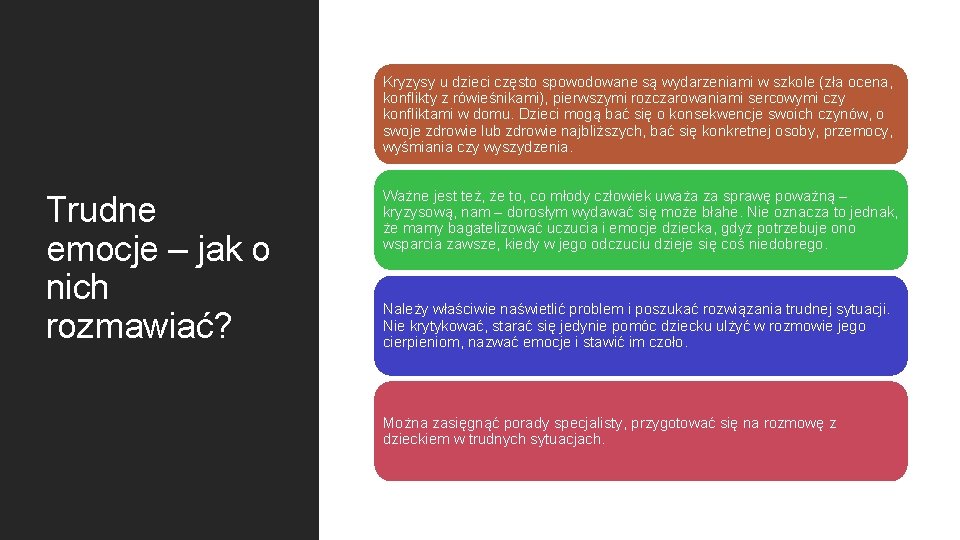 Trudne emocje – jak o nich rozmawiać?

Kryzysy u dzieci często spowodowane są wydarzeniami w szkole (zła ocena, konflikty z rówieśnikami), pierwszymi rozczarowaniami sercowymi czy konfliktami w domu. Dzieci mogą bać się o konsekwencje swoich czynów, o swoje zdrowie lub zdrowie najbliższych, bać się konkretnej osoby, przemocy, wyśmiania czy wyszydzenia.

Ważne jest też, że to, co młody człowiek uważa za sprawę poważną – kryzysową, nam – dorosłym wydawać się może błahe. Nie oznacza to jednak, że mamy bagatelizować uczucia i emocje dziecka, gdyż potrzebuje ono wsparcia zawsze, kiedy w jego odczuciu dzieje się coś niedobrego.

Należy właściwie naświetlić problem i poszukać rozwiązania trudnej sytuacji. Nie krytykować, starać się jedynie pomóc dziecku ulżyć w rozmowie jego cierpieniom, nazwać emocje i stawić im czoło.

Można zasięgnąć porady specjalisty, przygotować się na rozmowę z dzieckiem w trudnych sytuacjach.